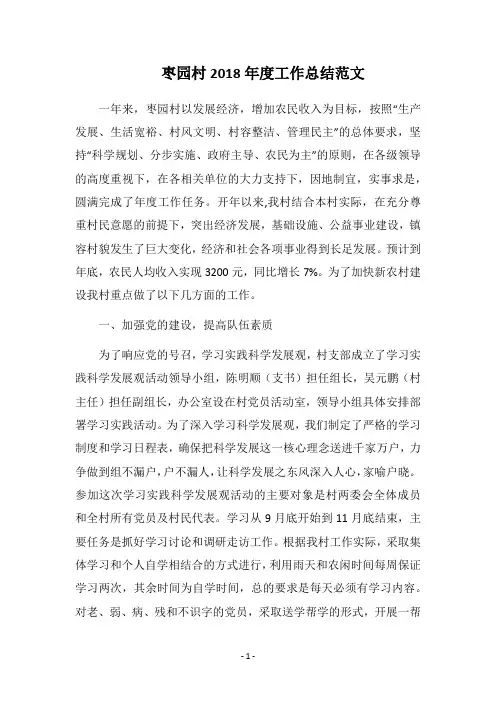 枣园村 2018 年度工作总结范文

一年来，枣园村以发展经济，增加农民收入为目标，按照“生产发展、生活宽裕、村风文明、村容整洁、管理民主”的总体要求，坚持“科学规划、分步实施、政府主导、农民为主”的原则，在各级领导的高度重视下，在各相关单位的大力支持下，因地制宜，实事求是，圆满完成了年度工作任务。开年以来,我村结合本村实际，在充分尊重村民意愿的前提下，突出经济发展，基础设施、公益事业建设，镇容村貌发生了巨大变化，经济和社会各项事业得到长足发展。预计到年底，农民人均收入实现 3200 元，同比增长 7%。为了加快新农村建设我村重点做了以下几方面的工作。

一、加强党的建设，提高队伍素质

为了响应党的号召，学习实践科学发展观，村支部成立了学习实践科学发展观活动领导小组，陈明顺（支书）担任组长，吴元鹏（村主任）担任副组长，办公室设在村党员活动室，领导小组具体安排部署学习实践活动。为了深入学习科学发展观，我们制定了严格的学习制度和学习日程表，确保把科学发展这一核心理念送进千家万户，力争做到组不漏户，户不漏人，让科学发展之东风深入人心，家喻户晓。参加这次学习实践科学发展观活动的主要对象是村两委会全体成员和全村所有党员及村民代表。学习从 9 月底开始到 11 月底结束，主要任务是抓好学习讨论和调研走访工作。根据我村工作实际，采取集体学习和个人自学相结合的方式进行，利用雨天和农闲时间每周保证学习两次，其余时间为自学时间，总的要求是每天必须有学习内容。对老、弱、病、残和不识字的党员，采取送学帮学的形式，开展一帮

- 1 -